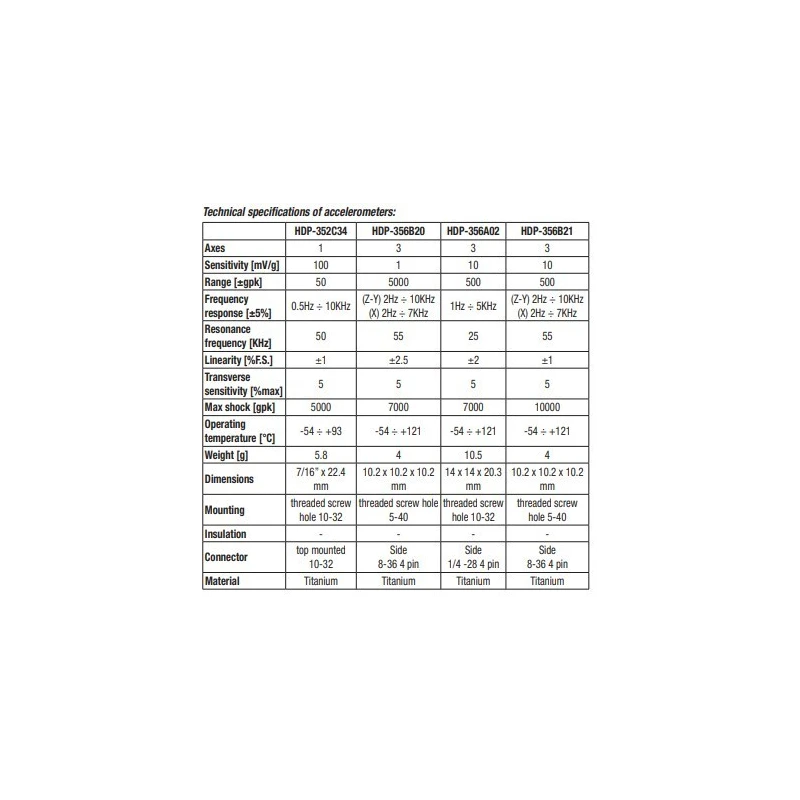 Technical specifications of accelerometers:

| | HDP-352C34 | HDP-356B20 | HDP-356A02 | HDP-356B21 |
|---|---|---|---|---|
| Axes | 1 | 3 | 3 | 3 |
| Sensitivity [mV/g] | 100 | 1 | 10 | 10 |
| Range [±gpk] | 50 | 5000 | 500 | 500 |
| Frequency response [±5%] | 0.5Hz ÷ 10KHz | (Z-Y) 2Hz ÷ 10KHz (X) 2Hz ÷ 7KHz | 1Hz ÷ 5KHz | (Z-Y) 2Hz ÷ 10KHz (X) 2Hz ÷ 7KHz |
| Resonance frequency [KHz] | 50 | 55 | 25 | 55 |
| Linearity [%F.S.] | ±1 | ±2.5 | ±2 | ±1 |
| Transverse sensitivity [%max] | 5 | 5 | 5 | 5 |
| Max shock [gpk] | 5000 | 7000 | 7000 | 10000 |
| Operating temperature [°C] | -54 ÷ +93 | -54 ÷ +121 | -54 ÷ +121 | -54 ÷ +121 |
| Weight [g] | 5.8 | 4 | 10.5 | 4 |
| Dimensions | 7/16" x 22.4 mm | 10.2 x 10.2 x 10.2 mm | 14 x 14 x 20.3 mm | 10.2 x 10.2 x 10.2 mm |
| Mounting | threaded screw hole 10-32 | threaded screw hole 5-40 | threaded screw hole 10-32 | threaded screw hole 5-40 |
| Insulation | - | - | - | - |
| Connector | top mounted 10-32 | Side 8-36 4 pin | Side 1/4 -28 4 pin | Side 8-36 4 pin |
| Material | Titanium | Titanium | Titanium | Titanium |